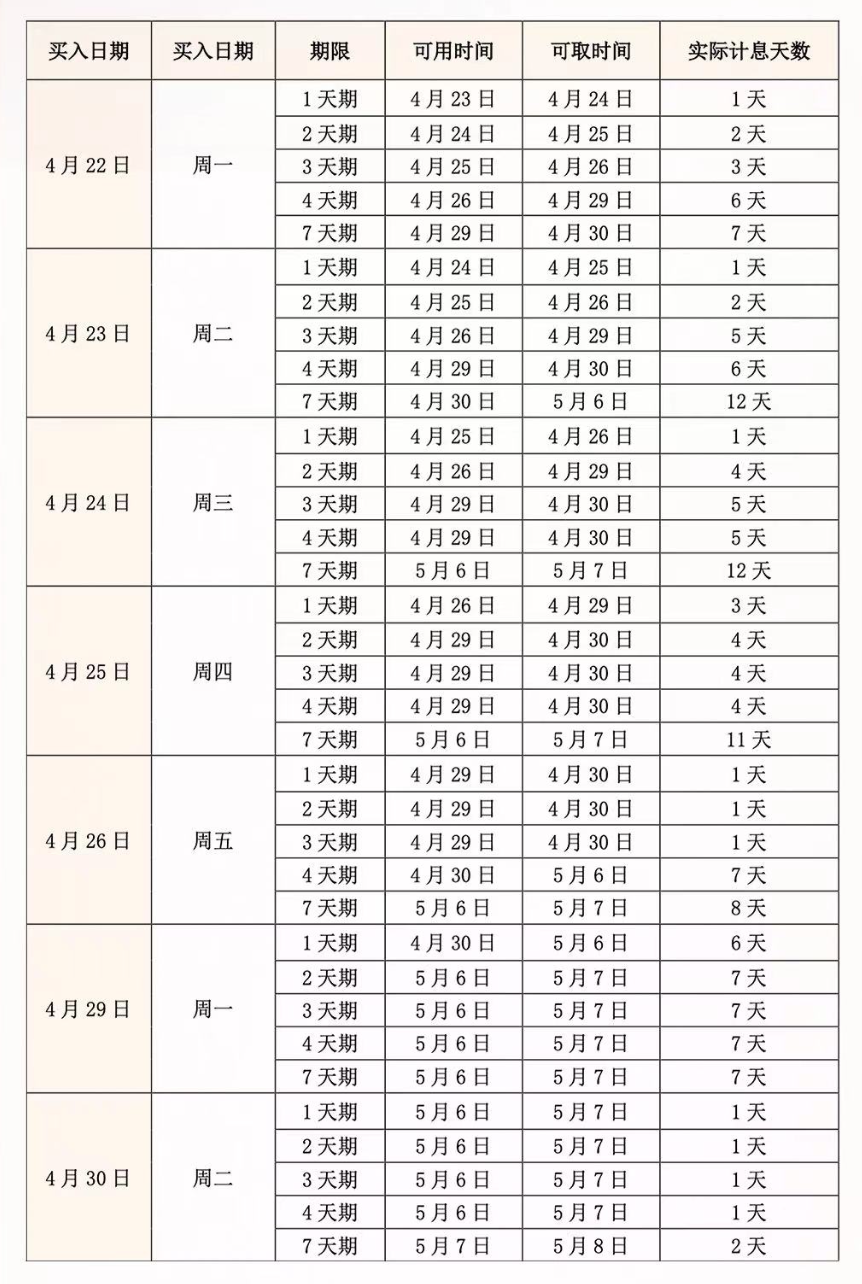 | 买入日期 | 买入日期 | 期限 | 可用时间 | 可取时间 | 实际计息天数 |
|---|---|---|---|---|---|
| 4月22日 | 周一 | 1天期 | 4月23日 | 4月24日 | 1天 |
| | | 2天期 | 4月24日 | 4月25日 | 2天 |
| | | 3天期 | 4月25日 | 4月26日 | 3天 |
| | | 4天期 | 4月26日 | 4月29日 | 6天 |
| | | 7天期 | 4月29日 | 4月30日 | 7天 |
| 4月23日 | 周二 | 1天期 | 4月24日 | 4月25日 | 1天 |
| | | 2天期 | 4月25日 | 4月26日 | 2天 |
| | | 3天期 | 4月26日 | 4月29日 | 5天 |
| | | 4天期 | 4月29日 | 4月30日 | 6天 |
| | | 7天期 | 4月30日 | 5月6日 | 12天 |
| 4月24日 | 周三 | 1天期 | 4月25日 | 4月26日 | 1天 |
| | | 2天期 | 4月26日 | 4月29日 | 4天 |
| | | 3天期 | 4月29日 | 4月30日 | 5天 |
| | | 4天期 | 4月29日 | 4月30日 | 5天 |
| | | 7天期 | 5月6日 | 5月7日 | 12天 |
| 4月25日 | 周四 | 1天期 | 4月26日 | 4月29日 | 3天 |
| | | 2天期 | 4月29日 | 4月30日 | 4天 |
| | | 3天期 | 4月29日 | 4月30日 | 4天 |
| | | 4天期 | 4月29日 | 4月30日 | 4天 |
| | | 7天期 | 5月6日 | 5月7日 | 11天 |
| 4月26日 | 周五 | 1天期 | 4月29日 | 4月30日 | 1天 |
| | | 2天期 | 4月29日 | 4月30日 | 1天 |
| | | 3天期 | 4月29日 | 4月30日 | 1天 |
| | | 4天期 | 4月30日 | 5月6日 | 7天 |
| | | 7天期 | 5月6日 | 5月7日 | 8天 |
| 4月29日 | 周一 | 1天期 | 4月30日 | 5月6日 | 6天 |
| | | 2天期 | 5月6日 | 5月7日 | 7天 |
| | | 3天期 | 5月6日 | 5月7日 | 7天 |
| | | 4天期 | 5月6日 | 5月7日 | 7天 |
| | | 7天期 | 5月6日 | 5月7日 | 7天 |
| 4月30日 | 周二 | 1天期 | 5月6日 | 5月7日 | 1天 |
| | | 2天期 | 5月6日 | 5月7日 | 1天 |
| | | 3天期 | 5月6日 | 5月7日 | 1天 |
| | | 4天期 | 5月6日 | 5月7日 | 1天 |
| | | 7天期 | 5月7日 | 5月8日 | 2天 |